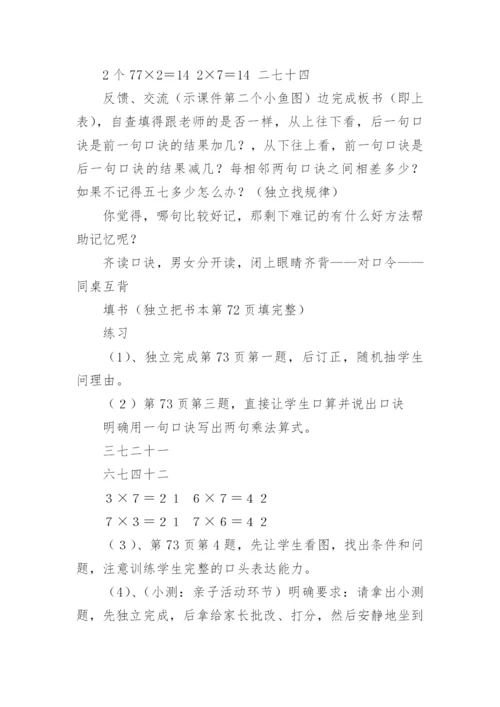 2 个 77×2＝14 2×7＝14 二七十四

反馈、交流（示课件第二个小鱼图）边完成板书（即上表），自查填得跟老师的是否一样，从上往下看，后一句口诀是前一句口诀的结果加几？，从下往上看，前一句口诀是后一句口诀的结果减几？每相邻两句口诀之间相差多少？如果不记得五七多少怎么办？（独立找规律）

你觉得，哪句比较好记，那剩下难记的有什么好方法帮助记忆呢？

齐读口诀，男女分开读，闭上眼睛齐背——对口令——同桌互背

填书（独立把书本第 72 页填完整）

练习

（1）、独立完成第 73 页第一题，后订正，随机抽学生问理由。

（2）第 73 页第三题，直接让学生口算并说出口诀

明确用一句口诀写出两句乘法算式。

三七二十一

六七四十二

３×７＝２１　６×７＝４２

７×３＝２１　７×６＝４２

（3）、第 73 页第 4 题，先让学生看图，找出条件和问题，注意训练学生完整的口头表达能力。

（4）、（小测：亲子活动环节）明确要求：请拿出小测题，先独立完成，后拿给家长批改、打分，然后安静地坐到